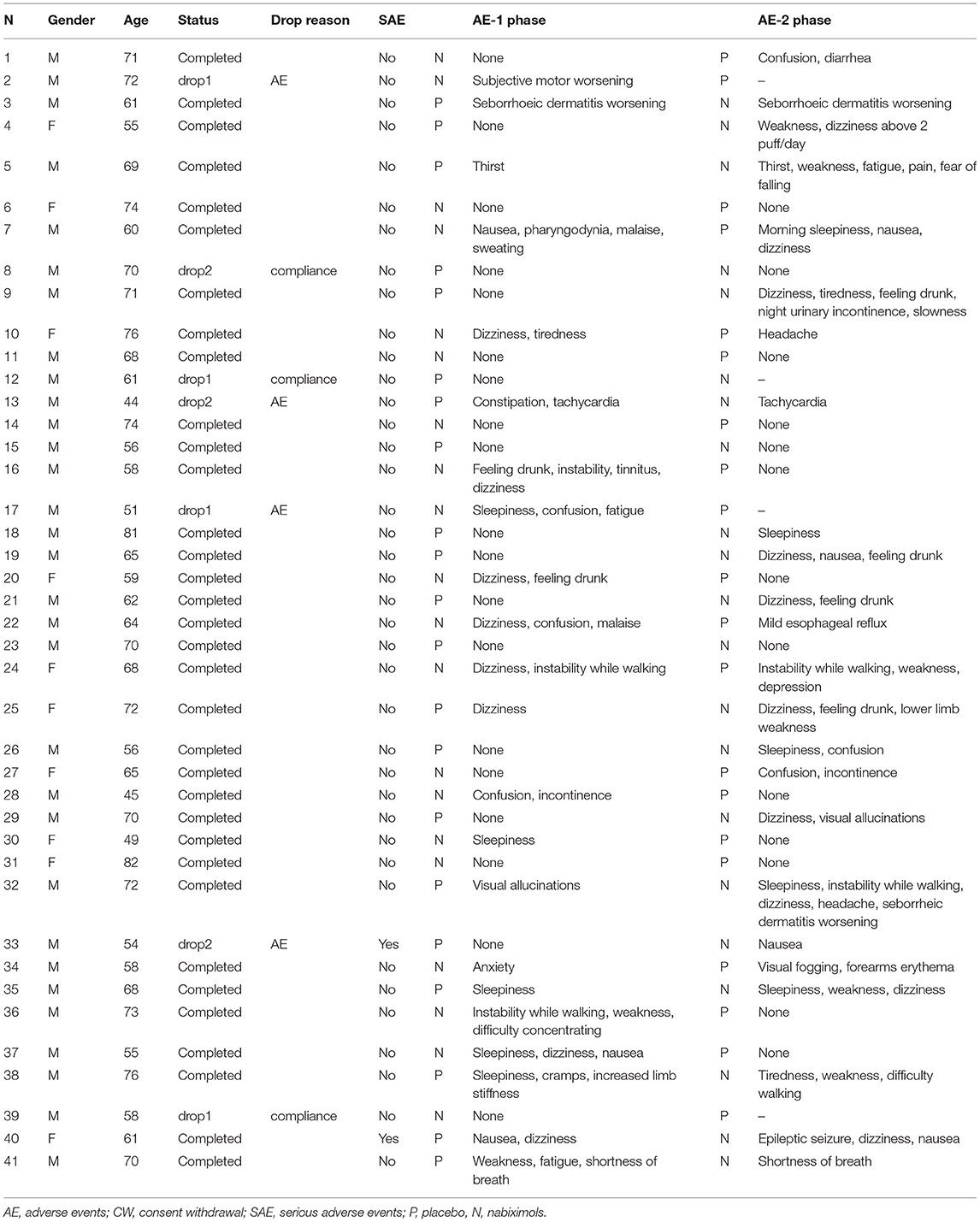 | N | Gender | Age | Status | Drop reason | SAE | | AE-1 phase | | AE-2 phase |
|---|---|---|---|---|---|---|---|---|---|
| 1 | M | 71 | Completed | | No | N | None | P | Confusion, diarrhea |
| 2 | M | 72 | drop1 | AE | No | N | Subjective motor worsening | P | – |
| 3 | M | 61 | Completed | | No | P | Seborrhoeic dermatitis worsening | N | Seborrhoeic dermatitis worsening |
| 4 | F | 55 | Completed | | No | P | None | N | Weakness, dizziness above 2 puff/day |
| 5 | M | 69 | Completed | | No | P | Thirst | N | Thirst, weakness, fatigue, pain, fear of falling |
| 6 | F | 74 | Completed | | No | N | None | P | None |
| 7 | M | 60 | Completed | | No | N | Nausea, pharyngodynia, malaise, sweating | P | Morning sleepiness, nausea, dizziness |
| 8 | M | 70 | drop2 | compliance | No | P | None | N | None |
| 9 | M | 71 | Completed | | No | P | None | N | Dizziness, tiredness, feeling drunk, night urinary incontinence, slowness |
| 10 | F | 76 | Completed | | No | N | Dizziness, tiredness | P | Headache |
| 11 | M | 68 | Completed | | No | N | None | P | None |
| 12 | M | 61 | drop1 | compliance | No | P | None | N | – |
| 13 | M | 44 | drop2 | AE | No | P | Constipation, tachycardia | N | Tachycardia |
| 14 | M | 74 | Completed | | No | N | None | P | None |
| 15 | M | 56 | Completed | | No | P | None | N | None |
| 16 | M | 58 | Completed | | No | N | Feeling drunk, instability, tinnitus, dizziness | P | None |
| 17 | M | 51 | drop1 | AE | No | N | Sleepiness, confusion, fatigue | P | – |
| 18 | M | 81 | Completed | | No | P | None | N | Sleepiness |
| 19 | M | 65 | Completed | | No | P | None | N | Dizziness, nausea, feeling drunk |
| 20 | F | 59 | Completed | | No | N | Dizziness, feeling drunk | P | None |
| 21 | M | 62 | Completed | | No | P | None | N | Dizziness, feeling drunk |
| 22 | M | 64 | Completed | | No | N | Dizziness, confusion, malaise | P | Mild esophageal reflux |
| 23 | M | 70 | Completed | | No | P | None | N | None |
| 24 | F | 68 | Completed | | No | N | Dizziness, instability while walking | P | Instability while walking, weakness, depression |
| 25 | F | 72 | Completed | | No | P | Dizziness | N | Dizziness, feeling drunk, lower limb weakness |
| 26 | M | 56 | Completed | | No | P | None | N | Sleepiness, confusion |
| 27 | F | 65 | Completed | | No | N | None | P | Confusion, incontinence |
| 28 | M | 45 | Completed | | No | N | Confusion, incontinence | P | None |
| 29 | M | 70 | Completed | | No | P | None | N | Dizziness, visual allucinations |
| 30 | F | 49 | Completed | | No | N | Sleepiness | P | None |
| 31 | F | 82 | Completed | | No | N | None | P | None |
| 32 | M | 72 | Completed | | No | P | Visual allucinations | N | Sleepiness, instability while walking, dizziness, headache, seborrheic dermatitis worsening |
| 33 | M | 54 | drop2 | AE | Yes | P | None | N | Nausea |
| 34 | M | 58 | Completed | | No | N | Anxiety | P | Visual fogging, forearms erythema |
| 35 | M | 68 | Completed | | No | P | Sleepiness | N | Sleepiness, weakness, dizziness |
| 36 | M | 73 | Completed | | No | N | Instability while walking, weakness, difficulty concentrating | P | None |
| 37 | M | 55 | Completed | | No | N | Sleepiness, dizziness, nausea | P | None |
| 38 | M | 76 | Completed | | No | P | Sleepiness, cramps, increased limb stiffness | N | Tiredness, weakness, difficulty walking |
| 39 | M | 58 | drop1 | compliance | No | N | None | P | – |
| 40 | F | 61 | Completed | | Yes | P | Nausea, dizziness | N | Epileptic seizure, dizziness, nausea |
| 41 | M | 70 | Completed | | No | P | Weakness, fatigue, shortness of breath | N | Shortness of breath |

AE, adverse events; CW, consent withdrawal; SAE, serious adverse events; P, placebo, N, nabiximols.